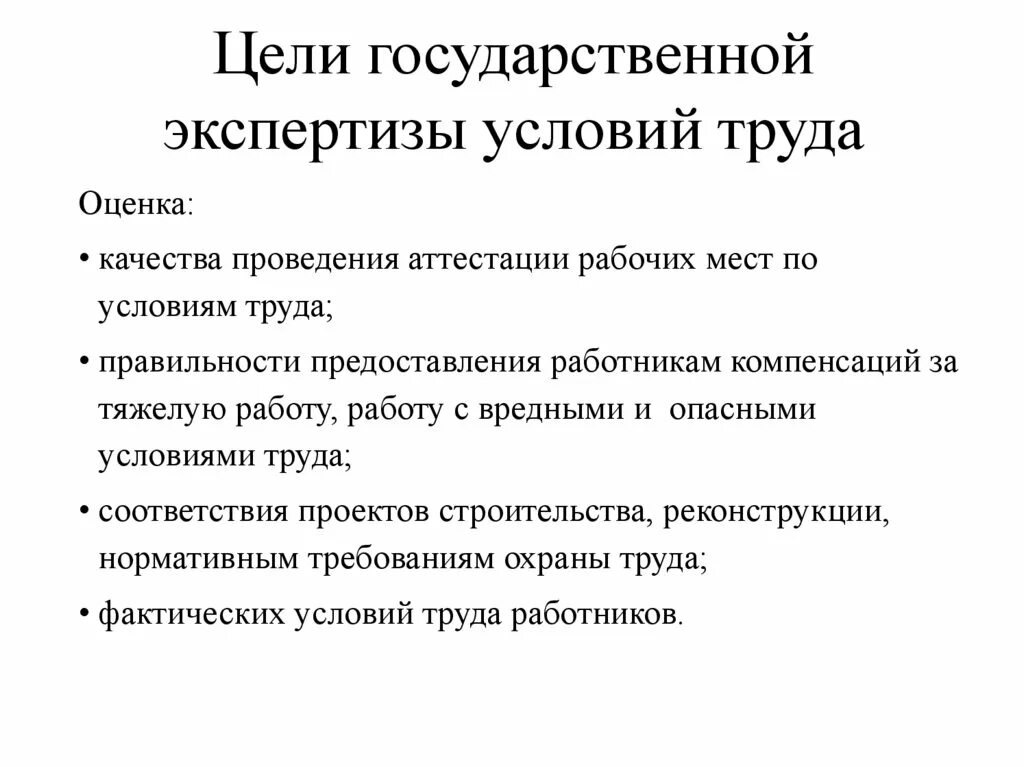 Цели государственной экспертизы условий труда

Оценка:

• качества проведения аттестации рабочих мест по условиям труда;

• правильности предоставления работникам компенсаций за тяжелую работу, работу с вредными и опасными условиями труда;

• соответствия проектов строительства, реконструкции, нормативным требованиям охраны труда;

• фактических условий труда работников.